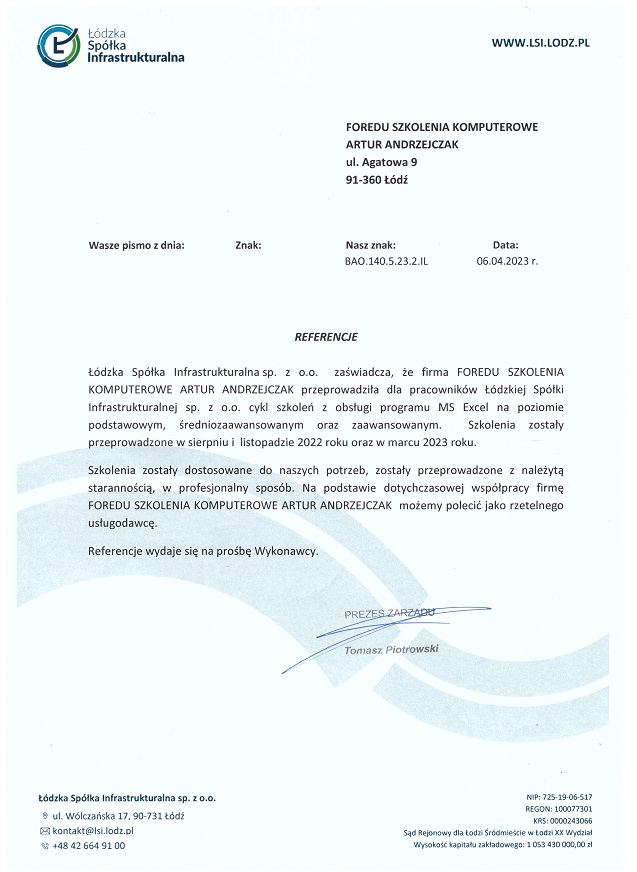 Łódzka Spółka Infrastrukturalna

WWW.LSI.LODZ.PL

FOREDU SZKOLENIA KOMPUTEROWE
ARTUR ANDRZEJCZAK
ul. Agatowa 9
91-360 Łódź

Wasze pismo z dnia: Znak: Nasz znak: BAO.140.5.23.2.IL Data: 06.04.2023 r.

REFERENCJE

Łódzka Spółka Infrastrukturalna sp. z o.o. zaświadcza, że firma FOREDU SZKOLENIA KOMPUTEROWE ARTUR ANDRZEJCZAK przeprowadziła dla pracowników Łódzkiej Spółki Infrastrukturalnej sp. z o.o. cykl szkoleń z obsługi programu MS Excel na poziomie podstawowym, średniozaawansowanym oraz zaawansowanym. Szkolenia zostały przeprowadzone w sierpniu i listopadzie 2022 roku oraz w marcu 2023 roku.

Szkolenia zostały dostosowane do naszych potrzeb, zostały przeprowadzone z należytą starannością, w profesjonalny sposób. Na podstawie dotychczasowej współpracy firmę FOREDU SZKOLENIA KOMPUTEROWE ARTUR ANDRZEJCZAK możemy polecić jako rzetelnego usługodawcę.

Referencje wydaje się na prośbę Wykonawcy.

PREZES ZARZĄDU
Tomasz Piotrowski

Łódzka Spółka Infrastrukturalna sp. z o.o.
ul. Wólczańska 17, 90-731 Łódź
kontakt@lsi.lodz.pl
+48 42 664 91 00

NIP: 725-19-06-517
REGON: 100077301
KRS: 0000243066
Sąd Rejonowy dla Łodzi Śródmieście w Łodzi XX Wydział
Wysokość kapitału zakładowego: 1 053 430 000,00 zł